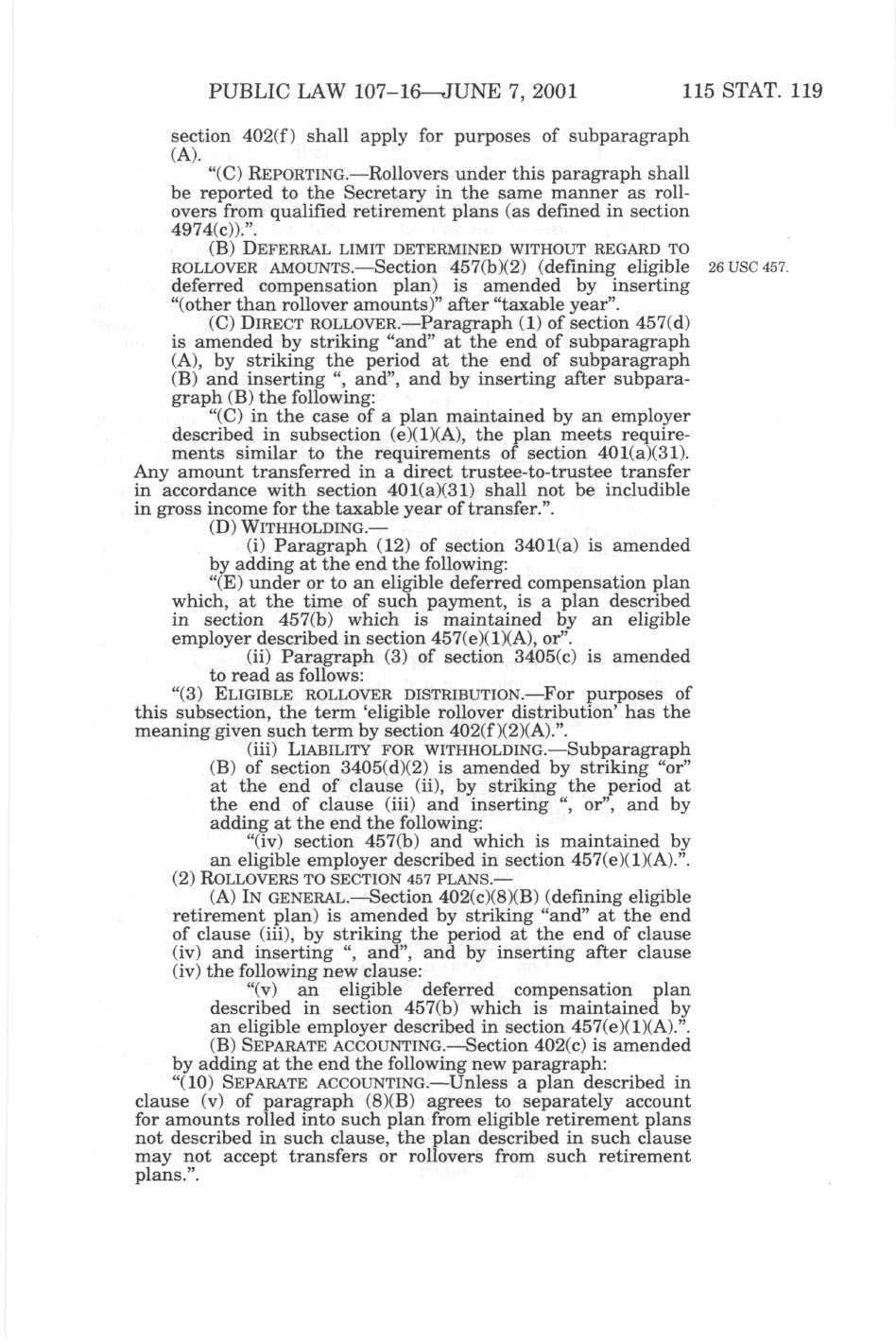 PUBLIC LAW 107–16—JUNE 7, 2001 115 STAT. 119

section 402(f) shall apply for purposes of subparagraph (A).

"(C) REPORTING.—Rollovers under this paragraph shall be reported to the Secretary in the same manner as rollovers from qualified retirement plans (as defined in section 4974(c)).".

(B) DEFERRAL LIMIT DETERMINED WITHOUT REGARD TO ROLLOVER AMOUNTS.—Section 457(b)(2) (defining eligible deferred compensation plan) is amended by inserting "(other than rollover amounts)" after "taxable year".

26 USC 457.

(C) DIRECT ROLLOVER.—Paragraph (1) of section 457(d) is amended by striking "and" at the end of subparagraph (A), by striking the period at the end of subparagraph (B) and inserting ", and", and by inserting after subparagraph (B) the following:

"(C) in the case of a plan maintained by an employer described in subsection (e)(1)(A), the plan meets requirements similar to the requirements of section 401(a)(31).

Any amount transferred in a direct trustee-to-trustee transfer in accordance with section 401(a)(31) shall not be includible in gross income for the taxable year of transfer.".

(D) WITHHOLDING.—

(i) Paragraph (12) of section 3401(a) is amended by adding at the end the following:

"(E) under or to an eligible deferred compensation plan which, at the time of such payment, is a plan described in section 457(b) which is maintained by an eligible employer described in section 457(e)(1)(A), or".

(ii) Paragraph (3) of section 3405(c) is amended to read as follows:

"(3) ELIGIBLE ROLLOVER DISTRIBUTION.—For purposes of this subsection, the term 'eligible rollover distribution' has the meaning given such term by section 402(f)(2)(A).".

(iii) LIABILITY FOR WITHHOLDING.—Subparagraph (B) of section 3405(d)(2) is amended by striking "or" at the end of clause (ii), by striking the period at the end of clause (iii) and inserting ", or", and by adding at the end the following:

"(iv) section 457(b) and which is maintained by an eligible employer described in section 457(e)(1)(A).".

(2) ROLLOVERS TO SECTION 457 PLANS.—

(A) IN GENERAL.—Section 402(c)(8)(B) (defining eligible retirement plan) is amended by striking "and" at the end of clause (iii), by striking the period at the end of clause (iv) and inserting ", and", and by inserting after clause (iv) the following new clause:

"(v) an eligible deferred compensation plan described in section 457(b) which is maintained by an eligible employer described in section 457(e)(1)(A).".

(B) SEPARATE ACCOUNTING.—Section 402(c) is amended by adding at the end the following new paragraph:

"(10) SEPARATE ACCOUNTING.—Unless a plan described in clause (v) of paragraph (8)(B) agrees to separately account for amounts rolled into such plan from eligible retirement plans not described in such clause, the plan described in such clause may not accept transfers or rollovers from such retirement plans.".